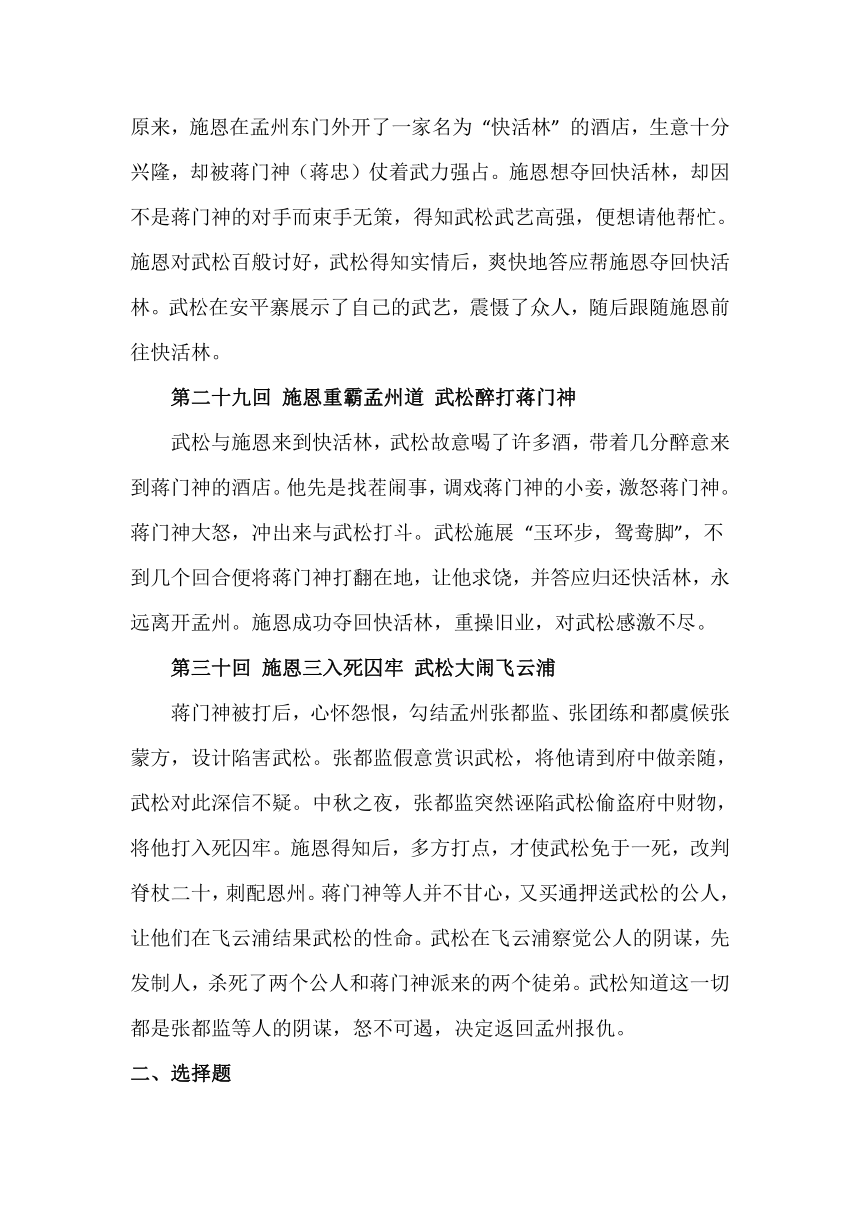 原来，施恩在孟州东门外开了一家名为“快活林”的酒店，生意十分兴隆，却被蒋门神（蒋忠）仗着武力强占。施恩想夺回快活林，却因不是蒋门神的对手而束手无策，得知武松武艺高强，便想请他帮忙。施恩对武松百般讨好，武松得知实情后，爽快地答应帮施恩夺回快活林。武松在安平寨展示了自己的武艺，震慑了众人，随后跟随施恩前往快活林。

第二十九回 施恩重霸孟州道 武松醉打蒋门神

武松与施恩来到快活林，武松故意喝了许多酒，带着几分醉意来到蒋门神的酒店。他先是找茬闹事，调戏蒋门神的小妾，激怒蒋门神。蒋门神大怒，冲出来与武松打斗。武松施展“玉环步，鸳鸯脚”，不到几个回合便将蒋门神打翻在地，让他求饶，并答应归还快活林，永远离开孟州。施恩成功夺回快活林，重操旧业，对武松感激不尽。

第三十回 施恩三入死囚牢 武松大闹飞云浦

蒋门神被打后，心怀怨恨，勾结孟州张都监、张团练和都虞候张蒙方，设计陷害武松。张都监假意赏识武松，将他请到府中做亲随，武松对此深信不疑。中秋之夜，张都监突然诬陷武松偷盗府中财物，将他打入死囚牢。施恩得知后，多方打点，才使武松免于一死，改判脊杖二十，刺配恩州。蒋门神等人并不甘心，又买通押送武松的公人，让他们在飞云浦结果武松的性命。武松在飞云浦察觉公人的阴谋，先发制人，杀死了两个公人和蒋门神派来的两个徒弟。武松知道这一切都是张都监等人的阴谋，怒不可遏，决定返回孟州报仇。

二、选择题